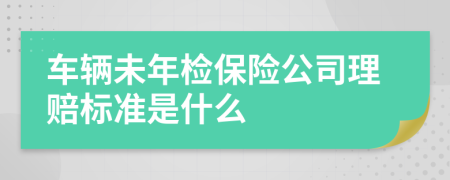 车辆未年检保险公司理赔标准是什么